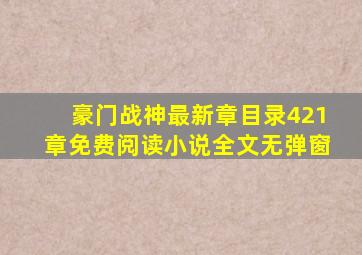 豪门战神最新章目录421章免费阅读小说全文无弹窗